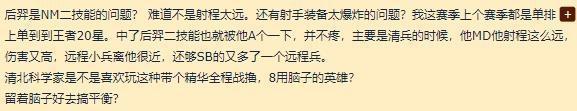 后羿是NM二技能的问题？ 难道不是射程太远。还有射手装备太爆炸的问题？我这赛季上个赛季都是单排 +
上单到到王者20星。中了后羿二技能也就被他A个一下，并不疼，主要是清兵的时候，他MD他射程这么远，伤害又高，远程小兵离他很近，还够SB的又多了一个远程兵。
清北科学家是不是喜欢玩这种带个精华全程战撸，8用脑子的英雄？
留着脑子好去搞平衡？